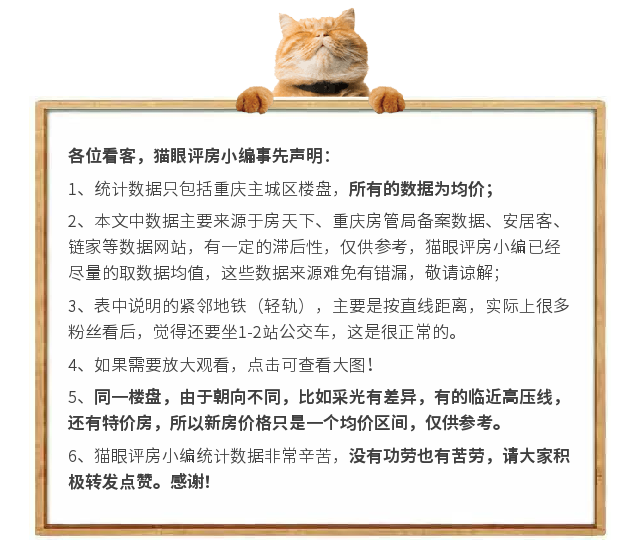 各位看客，猫眼评房小编事先声明：

1、统计数据只包括重庆主城区楼盘，所有的数据为均价；

2、本文中数据主要来源于房天下、重庆房管局备案数据、安居客、链家等数据网站，有一定的滞后性，仅供参考，猫眼评房小编已经尽量的取数据均值，这些数据来源难免有错漏，敬请谅解；

3、表中说明的紧邻地铁（轻轨），主要是按直线距离，实际上很多粉丝看后，觉得还要坐1-2站公交车，这是很正常的。

4、如果需要放大观看，点击可查看大图！

5、同一楼盘，由于朝向不同，比如采光有差异，有的临近高压线，还有特价房，所以新房价格只是一个均价区间，仅供参考。

6、猫眼评房小编统计数据非常辛苦，没有功劳也有苦劳，请大家积极转发点赞。感谢!